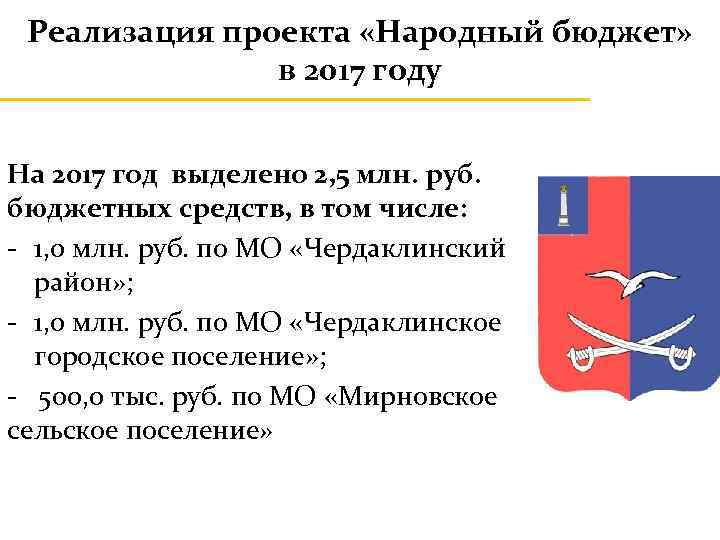 Реализация проекта «Народный бюджет» в 2017 году

На 2017 год выделено 2,5 млн. руб. бюджетных средств, в том числе:
- 1,0 млн. руб. по МО «Чердаклинский район»;
- 1,0 млн. руб. по МО «Чердаклинское городское поселение»;
- 500,0 тыс. руб. по МО «Мирновское сельское поселение»